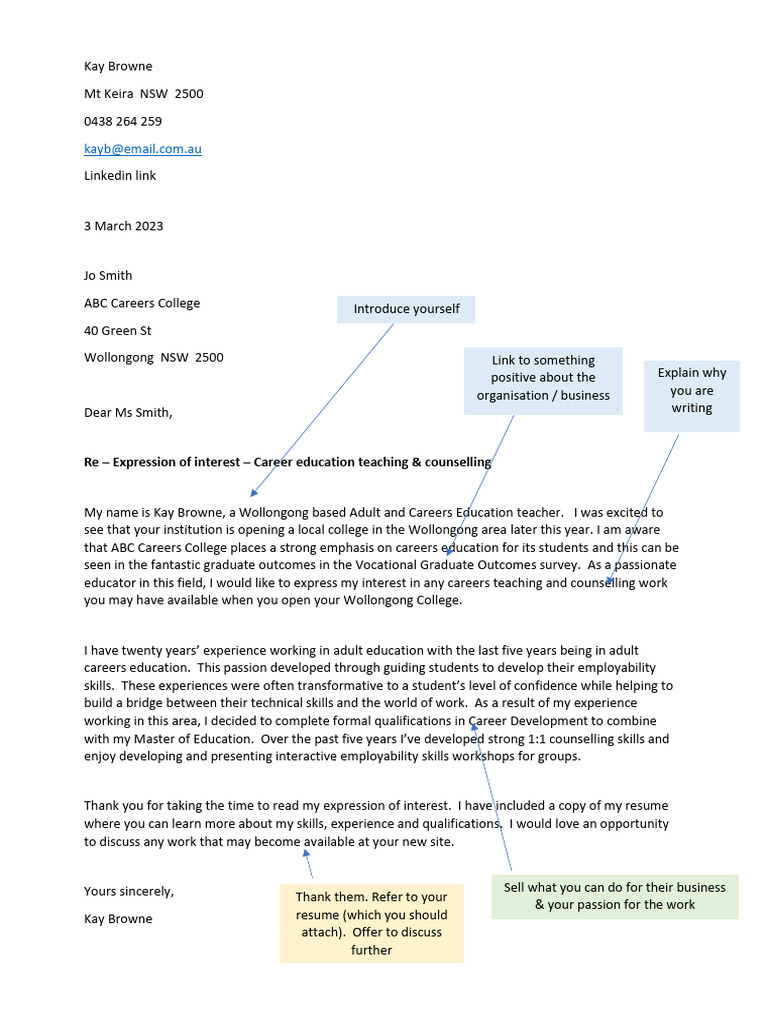 Kay Browne

Mt Keira NSW 2500

0438 264 259

kayb@email.com.au

Linkedin link

3 March 2023

Jo Smith

ABC Careers College

40 Green St

Wollongong NSW 2500

Introduce yourself

Link to something positive about the organisation / business

Explain why you are writing

Dear Ms Smith,

Re – Expression of interest – Career education teaching & counselling

My name is Kay Browne, a Wollongong based Adult and Careers Education teacher. I was excited to see that your institution is opening a local college in the Wollongong area later this year. I am aware that ABC Careers College places a strong emphasis on careers education for its students and this can be seen in the fantastic graduate outcomes in the Vocational Graduate Outcomes survey. As a passionate educator in this field, I would like to express my interest in any careers teaching and counselling work you may have available when you open your Wollongong College.

I have twenty years' experience working in adult education with the last five years being in adult careers education. This passion developed through guiding students to develop their employability skills. These experiences were often transformative to a student's level of confidence while helping to build a bridge between their technical skills and the world of work. As a result of my experience working in this area, I decided to complete formal qualifications in Career Development to combine with my Master of Education. Over the past five years I've developed strong 1:1 counselling skills and enjoy developing and presenting interactive employability skills workshops for groups.

Thank you for taking the time to read my expression of interest. I have included a copy of my resume where you can learn more about my skills, experience and qualifications. I would love an opportunity to discuss any work that may become available at your new site.

Yours sincerely,

Kay Browne

Thank them. Refer to your resume (which you should attach). Offer to discuss further

Sell what you can do for their business & your passion for the work